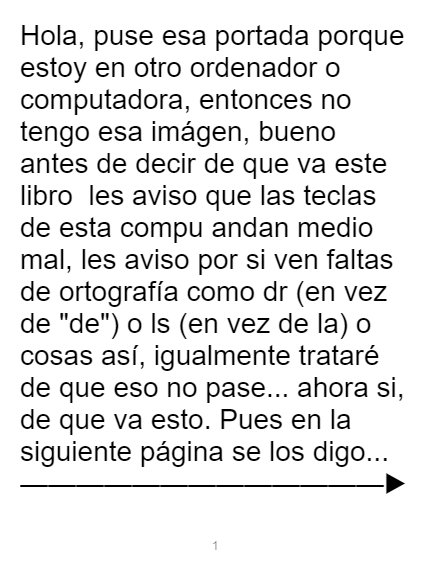 Hola, puse esa portada porque estoy en otro ordenador o computadora, entonces no tengo esa imágen, bueno antes de decir de que va este libro les aviso que las teclas de esta compu andan medio mal, les aviso por si ven faltas de ortografía como dr (en vez de "de") o ls (en vez de la) o cosas así, igualmente trataré de que eso no pase... ahora si, de que va esto. Pues en la siguiente página se los digo...

1